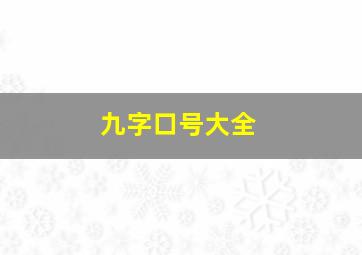 九字口号大全